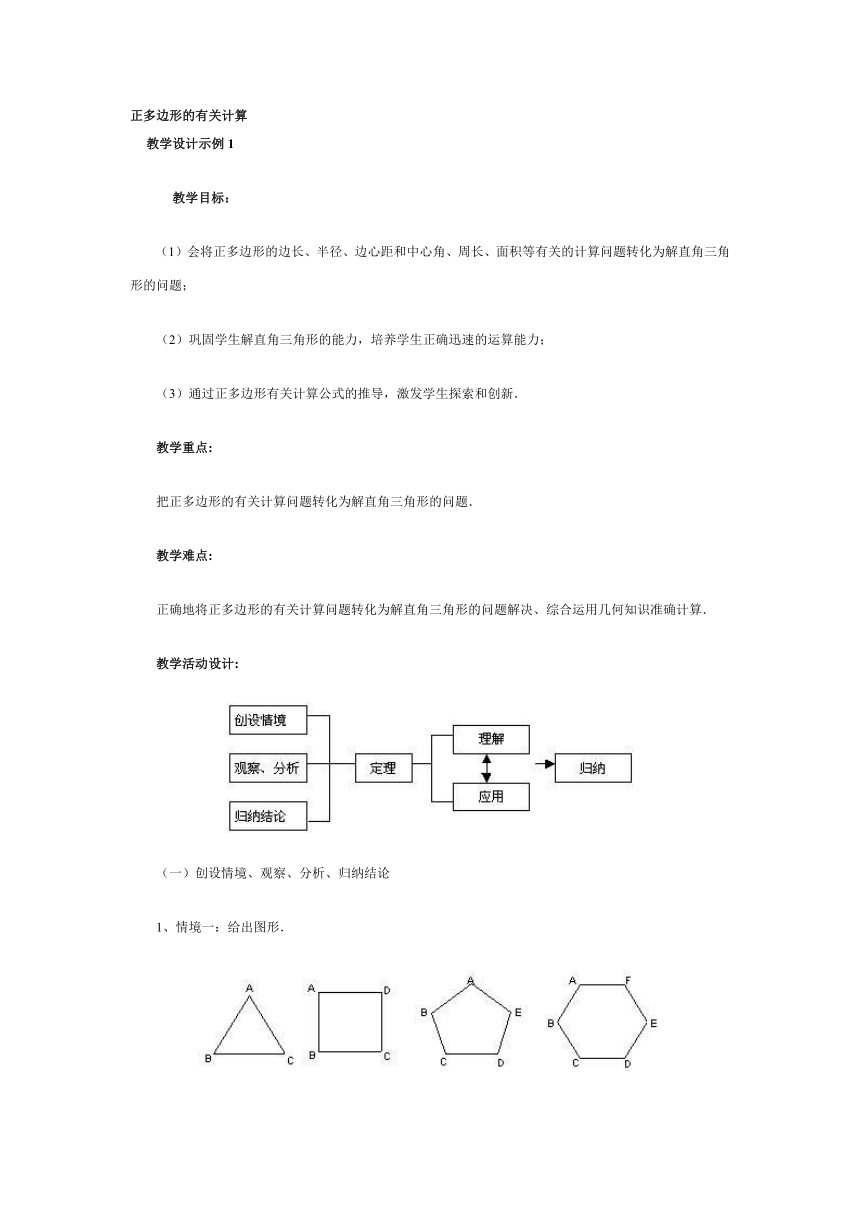 正多边形的有关计算

教学设计示例 1

教学目标：

（1）会将正多边形的边长、半径、边心距和中心角、周长、面积等有关的计算问题转化为解直角三角形的问题；

（2）巩固学生解直角三角形的能力，培养学生正确迅速的运算能力；

（3）通过正多边形有关计算公式的推导，激发学生探索和创新．

教学重点：

把正多边形的有关计算问题转化为解直角三角形的问题．

教学难点：

正确地将正多边形的有关计算问题转化为解直角三角形的问题解决、综合运用几何知识准确计算．

教学活动设计：

创设情境
观察、分析
归纳结论
定理
理解
应用
归纳

（一）创设情境、观察、分析、归纳结论

1、情境一：给出图形．

A
B C
A D
B C
A
B E
C D
A F
B E
C D